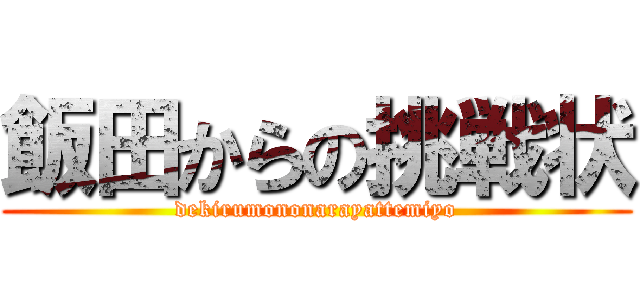 飯田からの挑戦状
dekirumononarayattemiyo